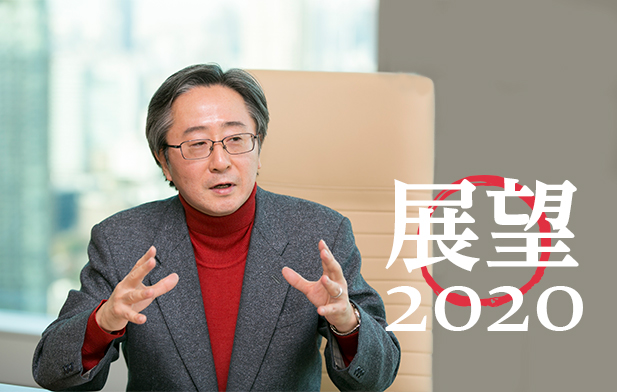 展望
2020